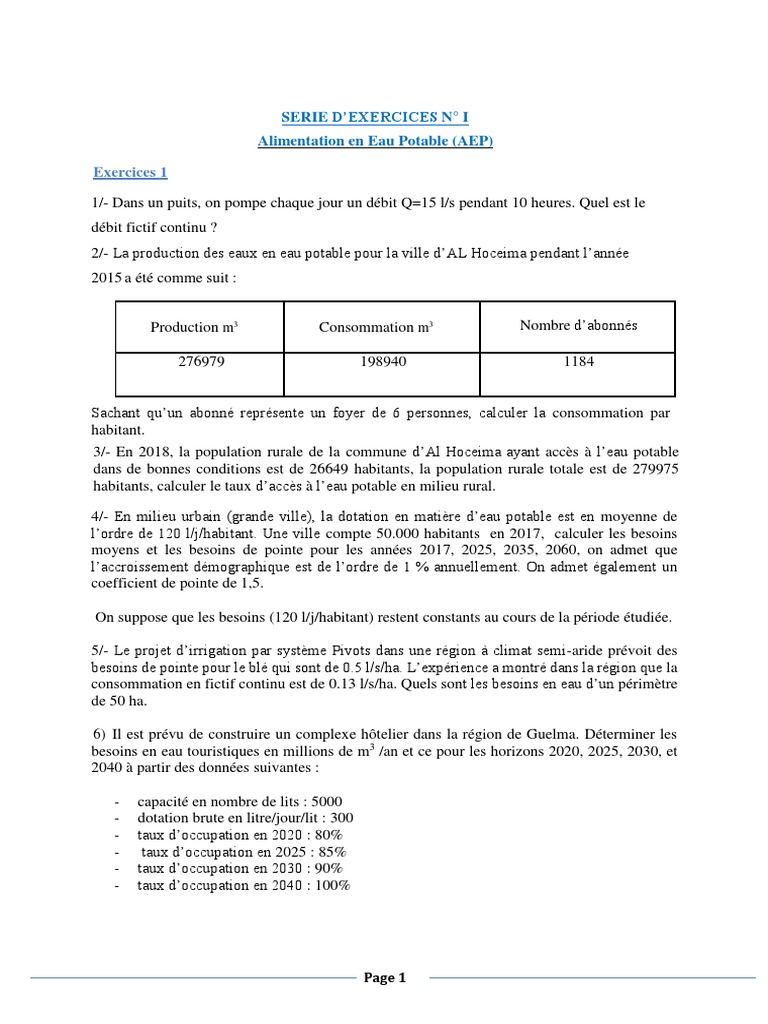 SERIE D'EXERCICES N° I
Alimentation en Eau Potable (AEP)

Exercices 1

1/- Dans un puits, on pompe chaque jour un débit Q=15 l/s pendant 10 heures. Quel est le débit fictif continu ?

2/- La production des eaux en eau potable pour la ville d'AL Hoceima pendant l'année 2015 a été comme suit :

| Production m$^3$ | Consommation m$^3$ | Nombre d'abonnés |
|---|---|---|
| 276979 | 198940 | 1184 |

Sachant qu'un abonné représente un foyer de 6 personnes, calculer la consommation par habitant.

3/- En 2018, la population rurale de la commune d'Al Hoceima ayant accès à l'eau potable dans de bonnes conditions est de 26649 habitants, la population rurale totale est de 279975 habitants, calculer le taux d'accès à l'eau potable en milieu rural.

4/- En milieu urbain (grande ville), la dotation en matière d'eau potable est en moyenne de l'ordre de 120 l/j/habitant. Une ville compte 50.000 habitants en 2017, calculer les besoins moyens et les besoins de pointe pour les années 2017, 2025, 2035, 2060, on admet que l'accroissement démographique est de l'ordre de 1 % annuellement. On admet également un coefficient de pointe de 1,5.

On suppose que les besoins (120 l/j/habitant) restent constants au cours de la période étudiée.

5/- Le projet d'irrigation par système Pivots dans une région à climat semi-aride prévoit des besoins de pointe pour le blé qui sont de 0.5 l/s/ha. L'expérience a montré dans la région que la consommation en fictif continu est de 0.13 l/s/ha. Quels sont les besoins en eau d'un périmètre de 50 ha.

6) Il est prévu de construire un complexe hôtelier dans la région de Guelma. Déterminer les besoins en eau touristiques en millions de m$^3$ /an et ce pour les horizons 2020, 2025, 2030, et 2040 à partir des données suivantes :

- capacité en nombre de lits : 5000
- dotation brute en litre/jour/lit : 300
- taux d'occupation en 2020 : 80%
- taux d'occupation en 2025 : 85%
- taux d'occupation en 2030 : 90%
- taux d'occupation en 2040 : 100%

Page 1